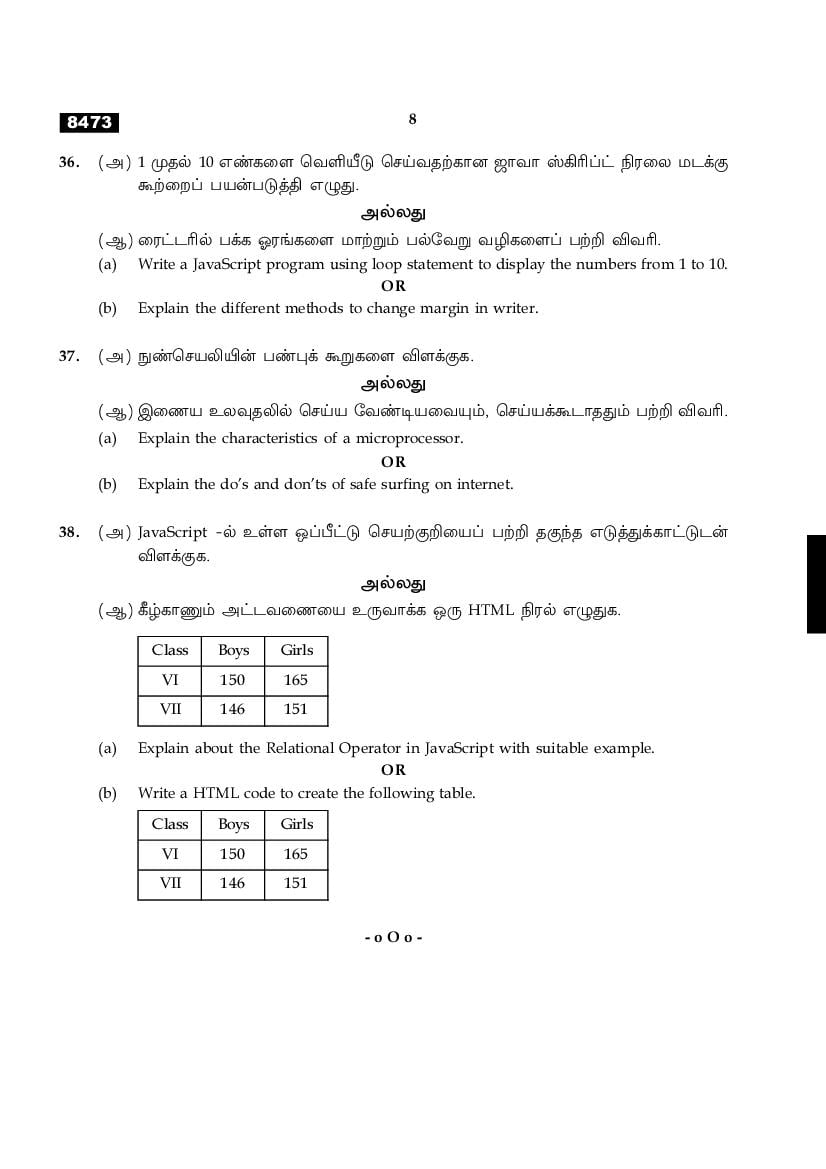 8473

8

36. (அ) 1 முதல் 10 எண்களை வெளியீடு செய்வதற்கான ஜாவா ஸ்கிரிப்ட் நிரலை மடக்கு கூற்றைப் பயன்படுத்தி எழுது.

அல்லது

(ஆ) ரைட்டரில் பக்க ஓரங்களை மாற்றும் பல்வேறு வழிகளைப் பற்றி விவரி.

(a) Write a JavaScript program using loop statement to display the numbers from 1 to 10.

OR

(b) Explain the different methods to change margin in writer.

37. (அ) நுண்செயலியின் பண்புக் கூறுகளை விளக்குக.

அல்லது

(ஆ) இணைய உலவுதலில் செய்ய வேண்டியவையும், செய்யக்கூடாததும் பற்றி விவரி.

(a) Explain the characteristics of a microprocessor.

OR

(b) Explain the do's and don'ts of safe surfing on internet.

38. (அ) JavaScript -ல் உள்ள ஒப்பீட்டு செயற்குறியைப் பற்றி தகுந்த எடுத்துக்காட்டுடன் விளக்குக.

அல்லது

(ஆ) கீழ்காணும் அட்டவணையை உருவாக்க ஒரு HTML நிரல் எழுதுக.

| Class | Boys | Girls |
|---|---|---|
| VI | 150 | 165 |
| VII | 146 | 151 |

(a) Explain about the Relational Operator in JavaScript with suitable example.

OR

(b) Write a HTML code to create the following table.

| Class | Boys | Girls |
|---|---|---|
| VI | 150 | 165 |
| VII | 146 | 151 |

- o O o -